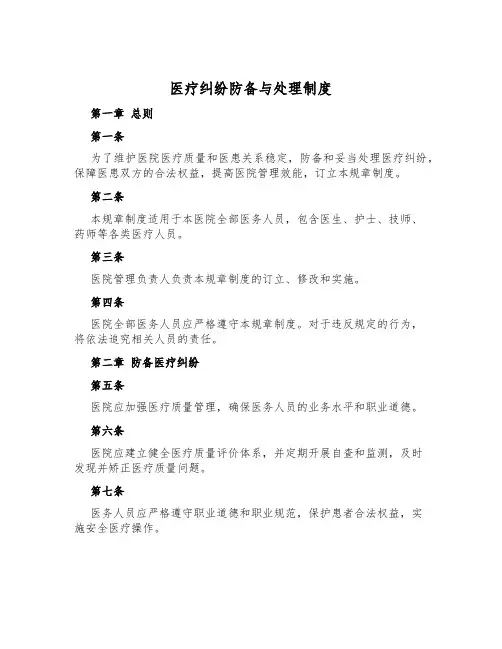 医疗纠纷防备与处理制度

第一章 总则

第一条

为了维护医院医疗质量和医患关系稳定，防备和妥当处理医疗纠纷，保障医患双方的合法权益，提高医院管理效能，订立本规章制度。

第二条

本规章制度适用于本医院全部医务人员，包含医生、护士、技师、药师等各类医疗人员。

第三条

医院管理负责人负责本规章制度的订立、修改和实施。

第四条

医院全部医务人员应严格遵守本规章制度。对于违反规定的行为，将依法追究相关人员的责任。

第二章 防备医疗纠纷

第五条

医院应加强医疗质量管理，确保医务人员的业务水平和职业道德。

第六条

医院应建立健全医疗质量评价体系，并定期开展自查和监测，及时发现并矫正医疗质量问题。

第七条

医务人员应严格遵守职业道德和职业规范，保护患者合法权益，实施安全医疗操作。